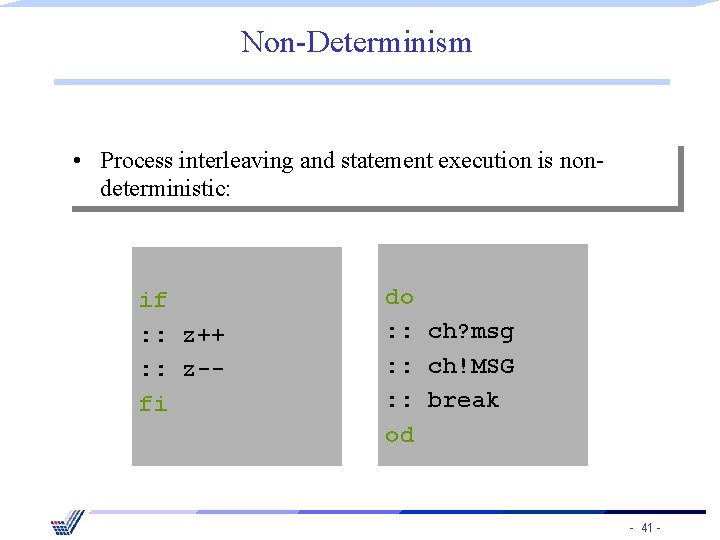 Non-Determinism

• Process interleaving and statement execution is non-deterministic:

if
:: z++
:: z--
fi

do
:: ch?msg
:: ch!MSG
:: break
od

- 41 -